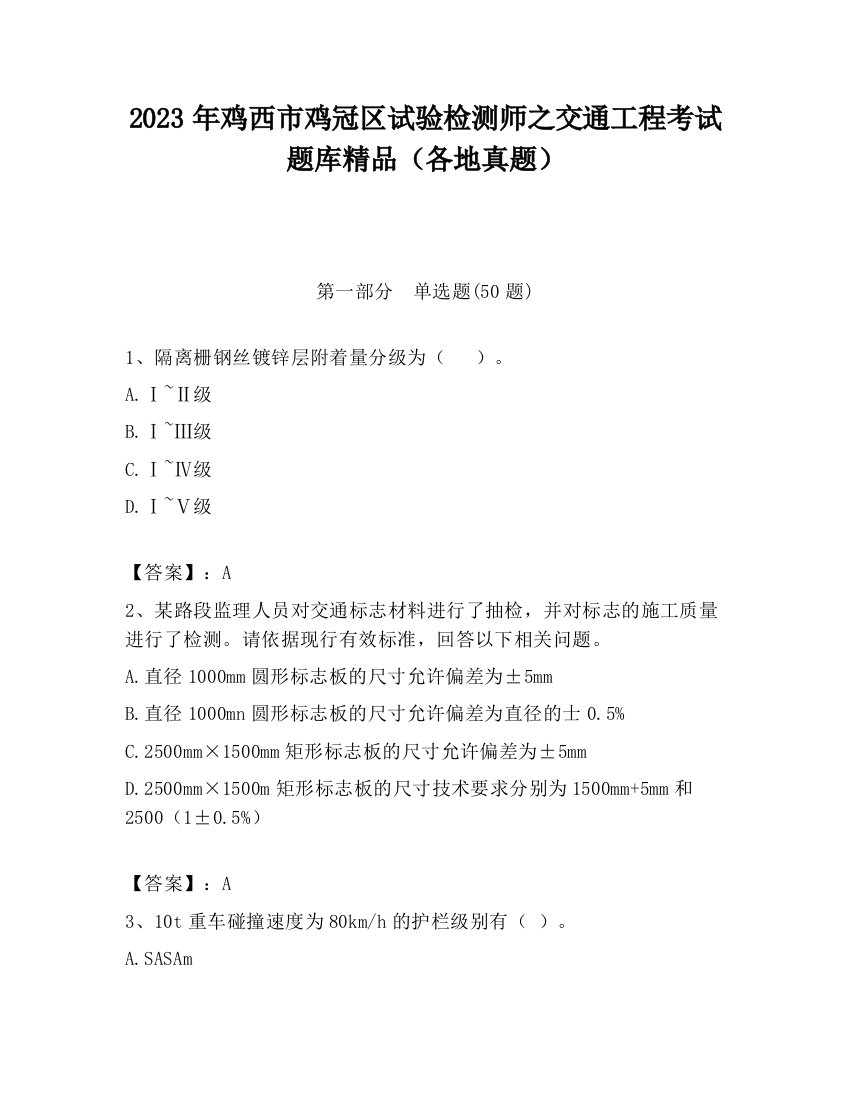 2023 年鸡西市鸡冠区试验检测师之交通工程考试题库精品（各地真题）

第一部分　单选题(50 题)

1、隔离栅钢丝镀锌层附着量分级为（　　）。

A. Ⅰ~Ⅱ级

B. Ⅰ~Ⅲ级

C. Ⅰ~Ⅳ级

D. Ⅰ~Ⅴ级

【答案】：A

2、某路段监理人员对交通标志材料进行了抽检，并对标志的施工质量进行了检测。请依据现行有效标准，回答以下相关问题。

A. 直径 1000mm 圆形标志板的尺寸允许偏差为±5mm

B. 直径 1000mn 圆形标志板的尺寸允许偏差为直径的士 0.5%

C. 2500mm×1500mm 矩形标志板的尺寸允许偏差为±5mm

D. 2500mm×1500m 矩形标志板的尺寸技术要求分别为 1500mm+5mm 和 2500（1±0.5%）

【答案】：A

3、10t 重车碰撞速度为 80km/h 的护栏级别有（ ）。

A. SASAm